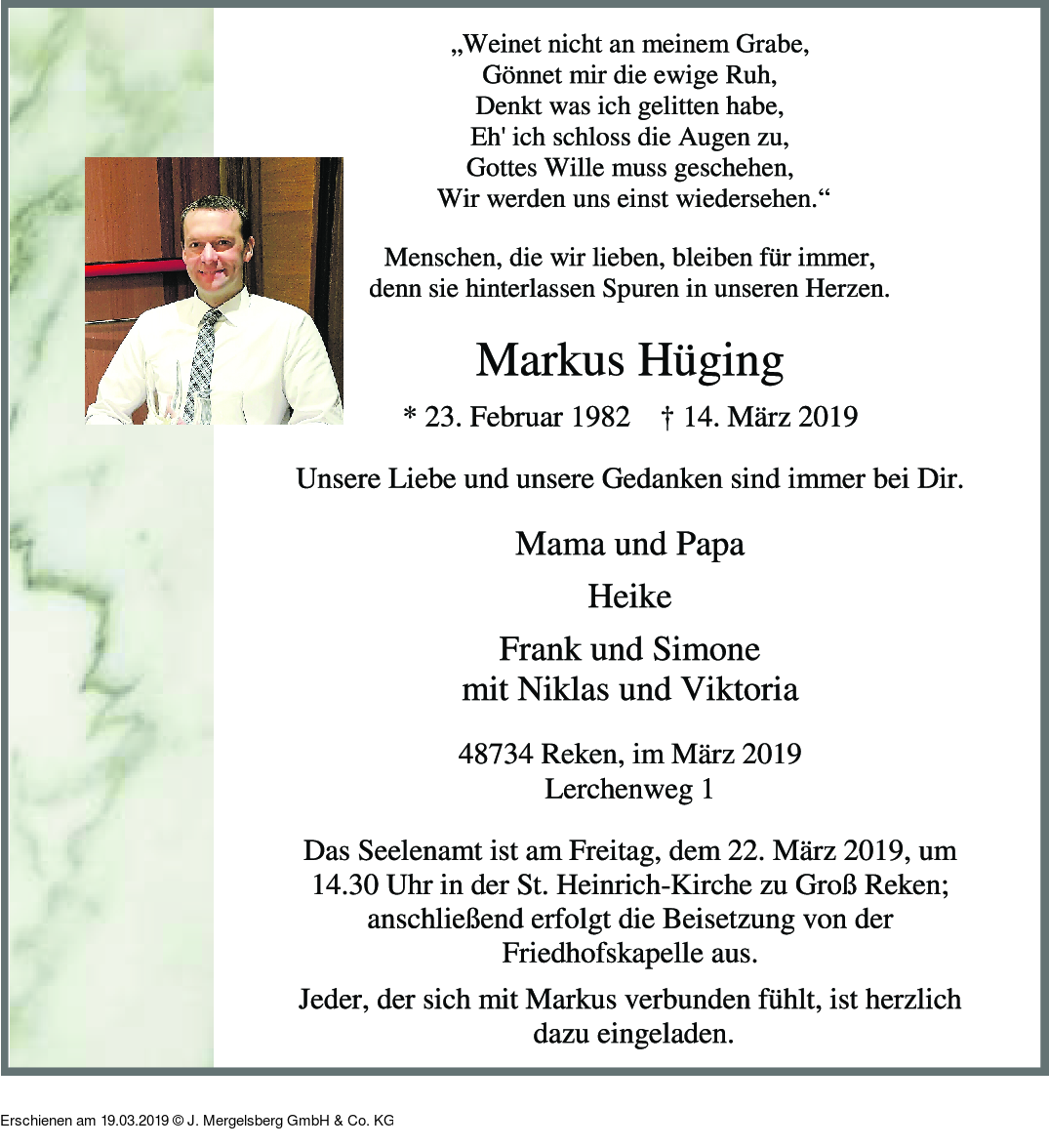 „Weinet nicht an meinem Grabe,
Gönnet mir die ewige Ruh,
Denkt was ich gelitten habe,
Eh' ich schloss die Augen zu,
Gottes Wille muss geschehen,
Wir werden uns einst wiedersehen.“

Menschen, die wir lieben, bleiben für immer,
denn sie hinterlassen Spuren in unseren Herzen.

Markus Hüging

* 23. Februar 1982 † 14. März 2019

Unsere Liebe und unsere Gedanken sind immer bei Dir.

Mama und Papa

Heike

Frank und Simone
mit Niklas und Viktoria

48734 Reken, im März 2019
Lerchenweg 1

Das Seelenamt ist am Freitag, dem 22. März 2019, um 14.30 Uhr in der St. Heinrich-Kirche zu Groß Reken; anschließend erfolgt die Beisetzung von der Friedhofskapelle aus.

Jeder, der sich mit Markus verbunden fühlt, ist herzlich dazu eingeladen.

Erschienen am 19.03.2019 © J. Mergelsberg GmbH & Co. KG